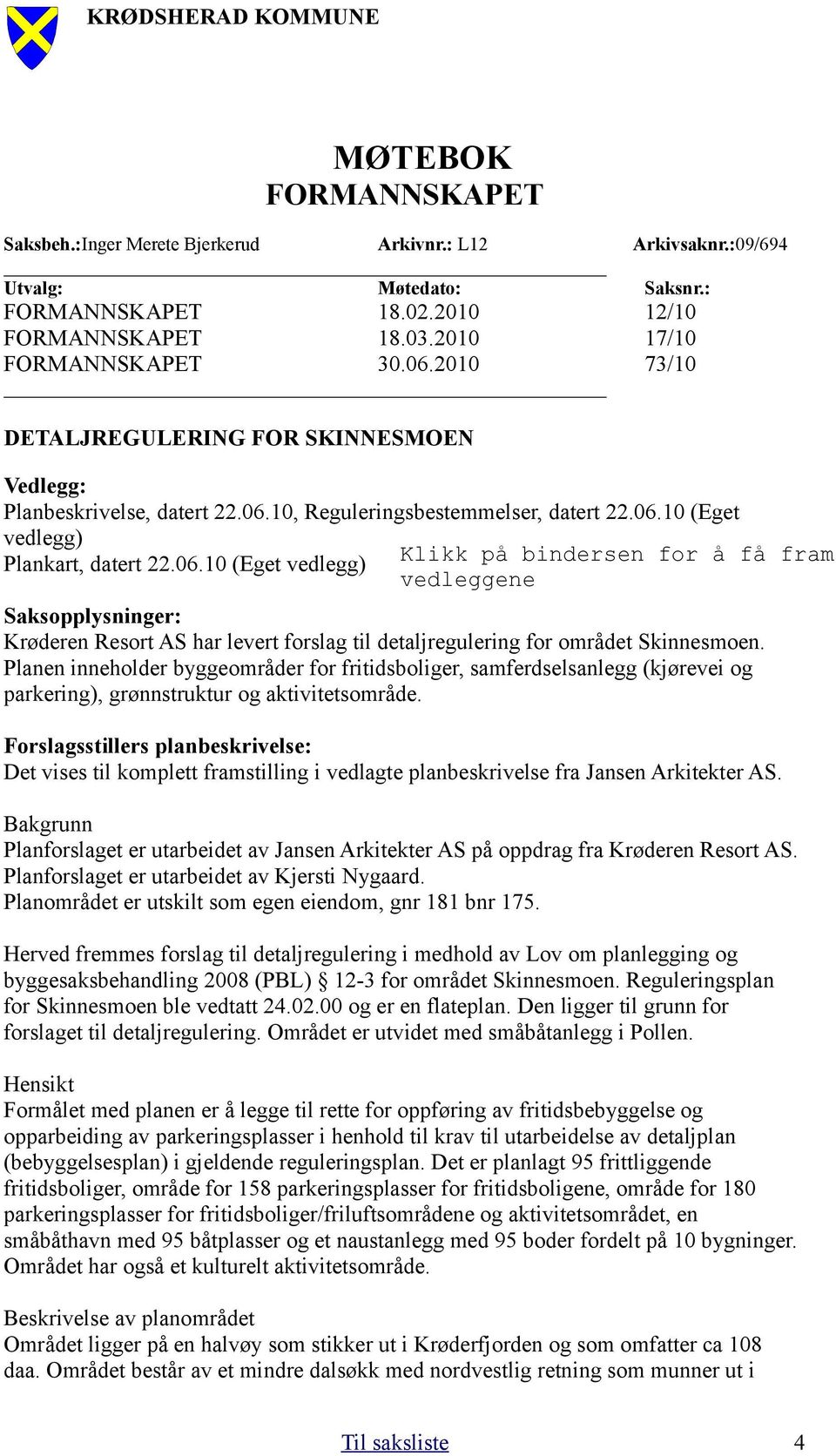 KRØDSHERAD KOMMUNE

MØTEBOK
FORMANNSKAPET

Saksbeh.:Inger Merete Bjerkerud Arkivnr.: L12 Arkivsaknr.:09/694

| Utvalg: | Møtedato: | Saksnr.: |
|---|---|---|
| FORMANNSKAPET | 18.02.2010 | 12/10 |
| FORMANNSKAPET | 18.03.2010 | 17/10 |
| FORMANNSKAPET | 30.06.2010 | 73/10 |

DETALJREGULERING FOR SKINNESMOEN

Vedlegg:
Planbeskrivelse, datert 22.06.10, Reguleringsbestemmelser, datert 22.06.10 (Eget vedlegg)
Plankart, datert 22.06.10 (Eget vedlegg)

Klikk på bindersen for å få fram vedleggene

Saksopplysninger:
Krøderen Resort AS har levert forslag til detaljregulering for området Skinnesmoen. Planen inneholder byggeområder for fritidsboliger, samferdselsanlegg (kjørevei og parkering), grønnstruktur og aktivitetsområde.

Forslagsstillers planbeskrivelse:
Det vises til komplett framstilling i vedlagte planbeskrivelse fra Jansen Arkitekter AS.

Bakgrunn
Planforslaget er utarbeidet av Jansen Arkitekter AS på oppdrag fra Krøderen Resort AS. Planforslaget er utarbeidet av Kjersti Nygaard.
Planområdet er utskilt som egen eiendom, gnr 181 bnr 175.

Herved fremmes forslag til detaljregulering i medhold av Lov om planlegging og byggesaksbehandling 2008 (PBL) § 12-3 for området Skinnesmoen. Reguleringsplan for Skinnesmoen ble vedtatt 24.02.00 og er en flateplan. Den ligger til grunn for forslaget til detaljregulering. Området er utvidet med småbåtanlegg i Pollen.

Hensikt
Formålet med planen er å legge til rette for oppføring av fritidsbebyggelse og opparbeiding av parkeringsplasser i henhold til krav til utarbeidelse av detaljplan (bebyggelsesplan) i gjeldende reguleringsplan. Det er planlagt 95 frittliggende fritidsboliger, område for 158 parkeringsplasser for fritidsboligene, område for 180 parkeringsplasser for fritidsboliger/friluftsområdene og aktivitetsområdet, en småbåthavn med 95 båtplasser og et naustanlegg med 95 boder fordelt på 10 bygninger. Området har også et kulturelt aktivitetsområde.

Beskrivelse av planområdet
Området ligger på en halvøy som stikker ut i Krøderfjorden og som omfatter ca 108 daa. Området består av et mindre dalsøkk med nordvestlig retning som munner ut i

Til saksliste 4